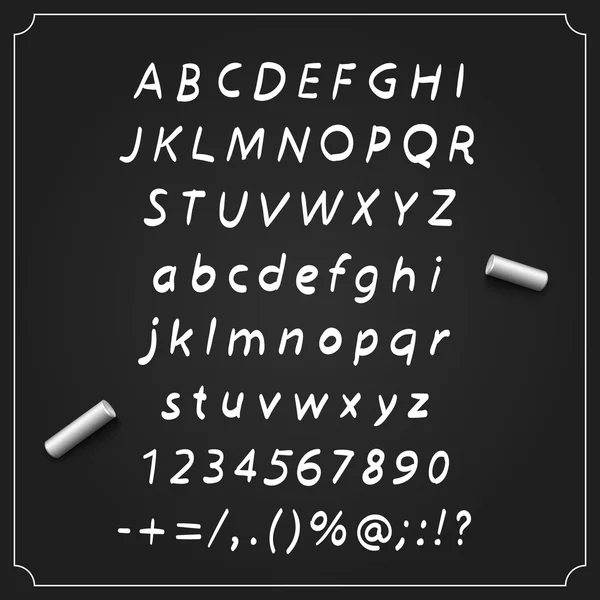 A B C D E F G H I
J K L M N O P Q R
S T U V W X Y Z
a b c d e f g h i
j k l m n o p q r
s t u v w x y z
1 2 3 4 5 6 7 8 9 0
- + = / , . ( ) % @ ; : ! ?